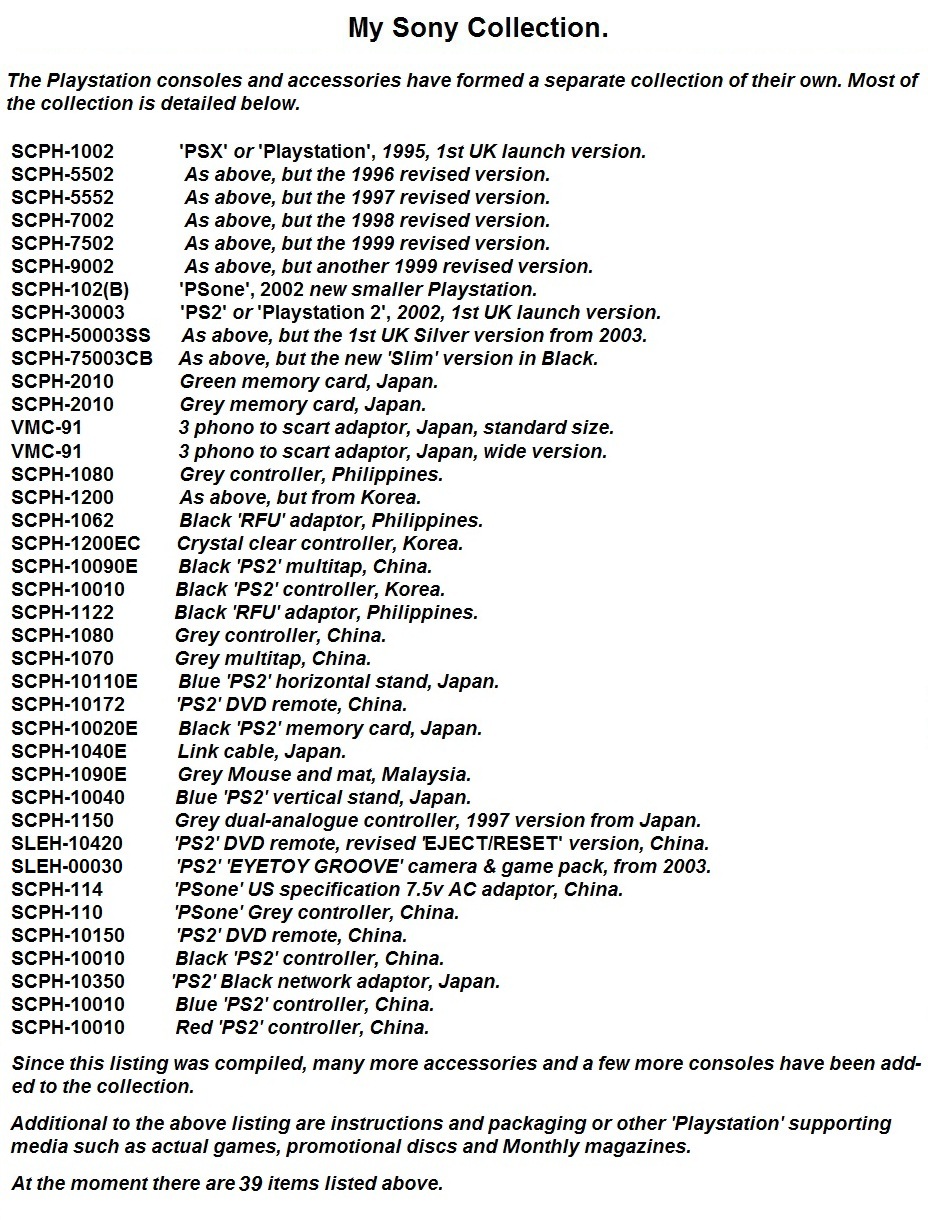 My Sony Collection.

The Playstation consoles and accessories have formed a separate collection of their own. Most of the collection is detailed below.

SCPH-1002 'PSX' or 'Playstation', 1995, 1st UK launch version.
SCPH-5502 As above, but the 1996 revised version.
SCPH-5552 As above, but the 1997 revised version.
SCPH-7002 As above, but the 1998 revised version.
SCPH-7502 As above, but the 1999 revised version.
SCPH-9002 As above, but another 1999 revised version.
SCPH-102(B) 'PSone', 2002 new smaller Playstation.
SCPH-30003 'PS2' or 'Playstation 2', 2002, 1st UK launch version.
SCPH-50003SS As above, but the 1st UK Silver version from 2003.
SCPH-75003CB As above, but the new 'Slim' version in Black.
SCPH-2010 Green memory card, Japan.
SCPH-2010 Grey memory card, Japan.
VMC-91 3 phono to scart adaptor, Japan, standard size.
VMC-91 3 phono to scart adaptor, Japan, wide version.
SCPH-1080 Grey controller, Philippines.
SCPH-1200 As above, but from Korea.
SCPH-1062 Black 'RFU' adaptor, Philippines.
SCPH-1200EC Crystal clear controller, Korea.
SCPH-10090E Black 'PS2' multitap, China.
SCPH-10010 Black 'PS2' controller, Korea.
SCPH-1122 Black 'RFU' adaptor, Philippines.
SCPH-1080 Grey controller, China.
SCPH-1070 Grey multitap, China.
SCPH-10110E Blue 'PS2' horizontal stand, Japan.
SCPH-10172 'PS2' DVD remote, China.
SCPH-10020E Black 'PS2' memory card, Japan.
SCPH-1040E Link cable, Japan.
SCPH-1090E Grey Mouse and mat, Malaysia.
SCPH-10040 Blue 'PS2' vertical stand, Japan.
SCPH-1150 Grey dual-analogue controller, 1997 version from Japan.
SLEH-10420 'PS2' DVD remote, revised 'EJECT/RESET' version, China.
SLEH-00030 'PS2' 'EYETOY GROOVE' camera & game pack, from 2003.
SCPH-114 'PSone' US specification 7.5v AC adaptor, China.
SCPH-110 'PSone' Grey controller, China.
SCPH-10150 'PS2' DVD remote, China.
SCPH-10010 Black 'PS2' controller, China.
SCPH-10350 'PS2' Black network adaptor, Japan.
SCPH-10010 Blue 'PS2' controller, China.
SCPH-10010 Red 'PS2' controller, China.

Since this listing was compiled, many more accessories and a few more consoles have been added to the collection.

Additional to the above listing are instructions and packaging or other 'Playstation' supporting media such as actual games, promotional discs and Monthly magazines.

At the moment there are 39 items listed above.